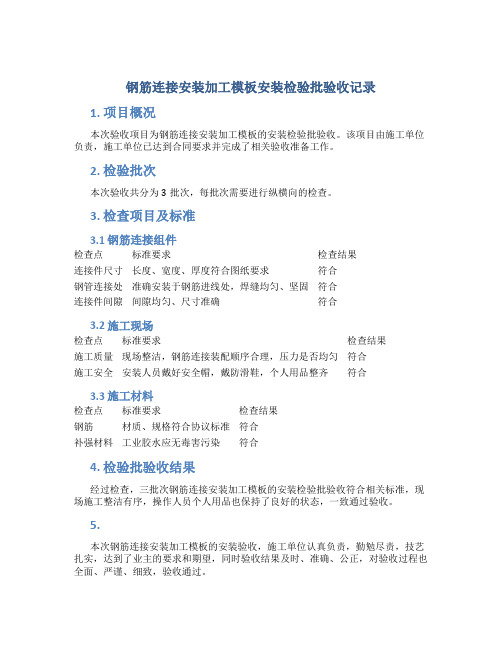 钢筋连接安装加工模板安装检验批验收记录

1. 项目概况

本次验收项目为钢筋连接安装加工模板的安装检验批验收。该项目由施工单位负责，施工单位已达到合同要求并完成了相关验收准备工作。

2. 检验批次

本次验收共分为 3 批次，每批次需要进行纵横向的检查。

3. 检查项目及标准

3.1 钢筋连接组件

| 检查点 | 标准要求 | 检查结果 |
|---|---|---|
| 连接件尺寸 | 长度、宽度、厚度符合图纸要求 | 符合 |
| 钢管连接处 | 准确安装于钢筋进线处，焊缝均匀、坚固 | 符合 |
| 连接件间隙 | 间隙均匀、尺寸准确 | 符合 |

3.2 施工现场

| 检查点 | 标准要求 | 检查结果 |
|---|---|---|
| 施工质量 | 现场整洁，钢筋连接装配顺序合理，压力是否均匀 | 符合 |
| 施工安全 | 安装人员戴好安全帽，戴防滑鞋，个人用品整齐 | 符合 |

3.3 施工材料

| 检查点 | 标准要求 | 检查结果 |
|---|---|---|
| 钢筋 | 材质、规格符合协议标准 | 符合 |
| 补强材料 | 工业胶水应无毒害污染 | 符合 |

4. 检验批验收结果

经过检查，三批次钢筋连接安装加工模板的安装检验批验收符合相关标准，现场施工整洁有序，操作人员个人用品也保持了良好的状态，一致通过验收。

5.

本次钢筋连接安装加工模板的安装验收，施工单位认真负责，勤勉尽责，技艺扎实，达到了业主的要求和期望，同时验收结果及时、准确、公正，对验收过程也全面、严谨、细致，验收通过。